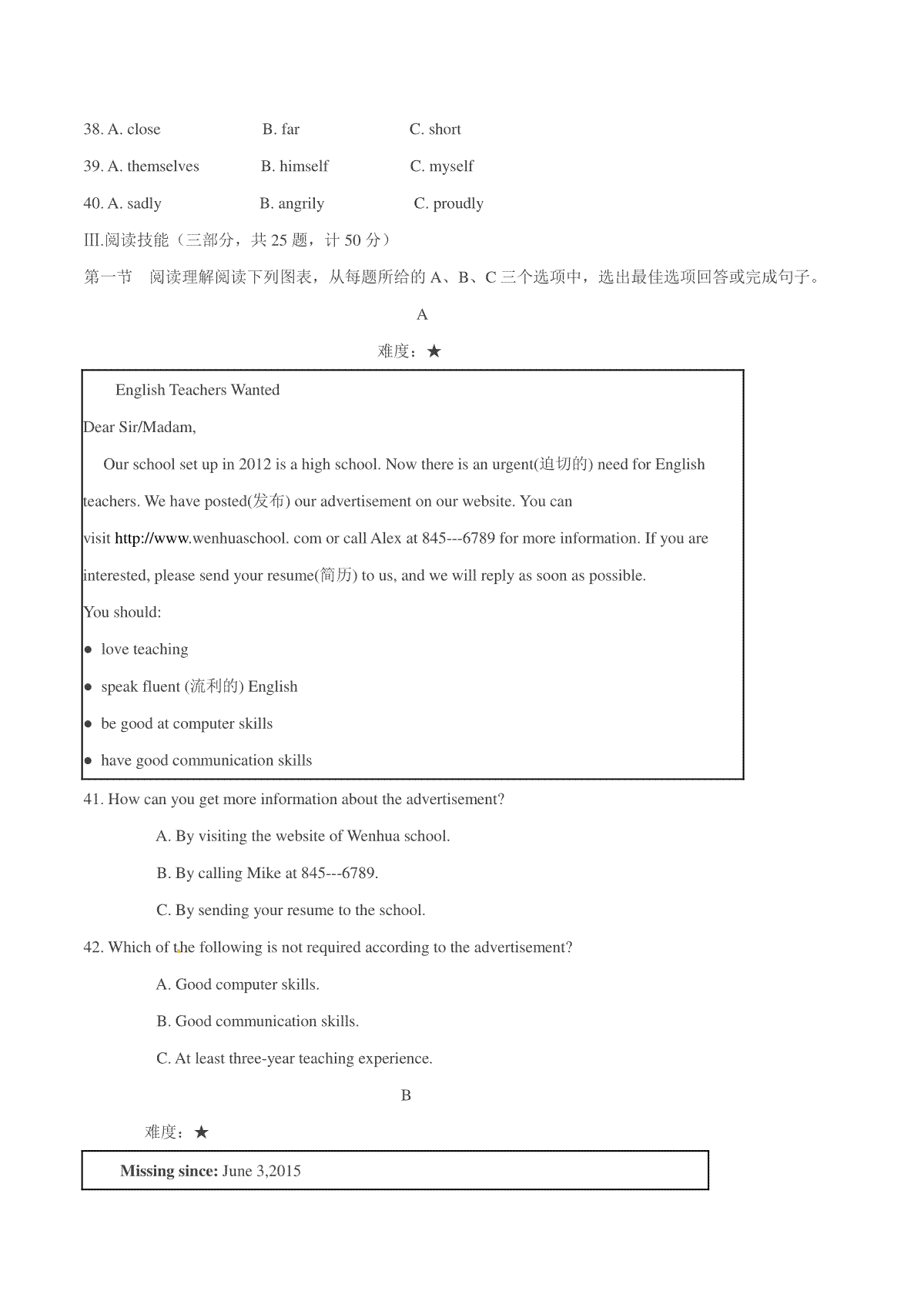 38. A. close B. far C. short

39. A. themselves B. himself C. myself

40. A. sadly B. angrily C. proudly

III.阅读技能（三部分，共 25 题，计 50 分）

第一节 阅读理解阅读下列图表，从每题所给的 A、B、C 三个选项中，选出最佳选项回答或完成句子。

A

难度：★

English Teachers Wanted

Dear Sir/Madam,

Our school set up in 2012 is a high school. Now there is an urgent(迫切的) need for English teachers. We have posted(发布) our advertisement on our website. You can visit http://www.wenhuaschool. com or call Alex at 845---6789 for more information. If you are interested, please send your resume(简历) to us, and we will reply as soon as possible.

You should:

● love teaching

● speak fluent (流利的) English

● be good at computer skills

● have good communication skills

41. How can you get more information about the advertisement?

A. By visiting the website of Wenhua school.

B. By calling Mike at 845---6789.

C. By sending your resume to the school.

42. Which of the following is not required according to the advertisement?

A. Good computer skills.

B. Good communication skills.

C. At least three-year teaching experience.

B

难度：★

Missing since: June 3,2015